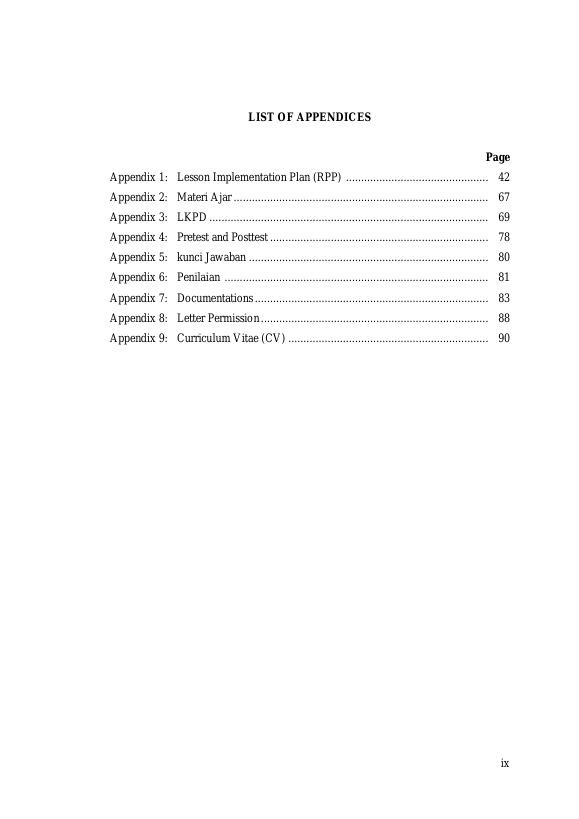 LIST OF APPENDICES

Page

Appendix 1: Lesson Implementation Plan (RPP) ............................................... 42
Appendix 2: Materi Ajar .................................................................................... 67
Appendix 3: LKPD ............................................................................................ 69
Appendix 4: Pretest and Posttest ........................................................................ 78
Appendix 5: kunci Jawaban ............................................................................... 80
Appendix 6: Penilaian ....................................................................................... 81
Appendix 7: Documentations ............................................................................. 83
Appendix 8: Letter Permission ........................................................................... 88
Appendix 9: Curriculum Vitae (CV) .................................................................. 90

ix